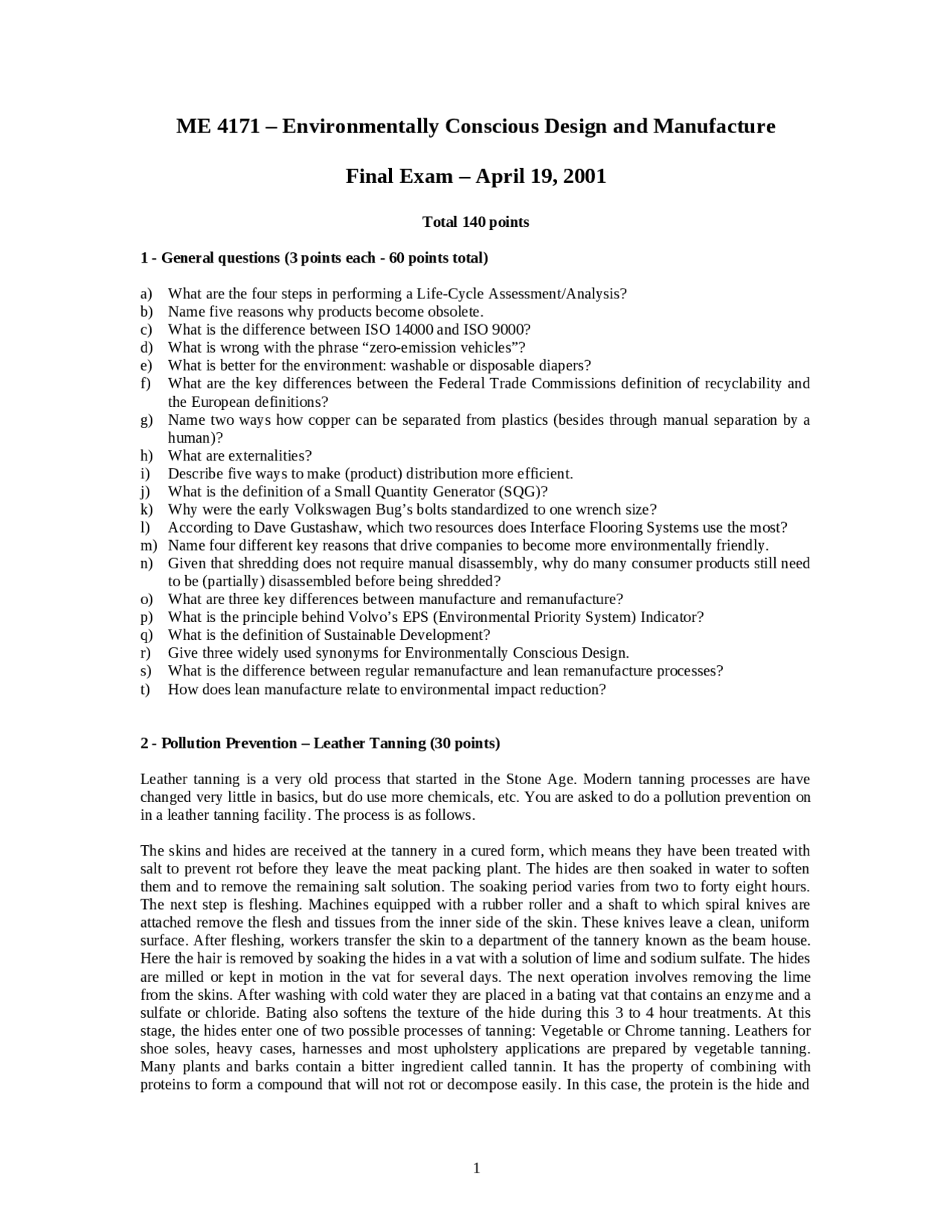 ME 4171 – Environmentally Conscious Design and Manufacture

Final Exam – April 19, 2001

Total 140 points

1 - General questions (3 points each - 60 points total)

a) What are the four steps in performing a Life-Cycle Assessment/Analysis?
b) Name five reasons why products become obsolete.
c) What is the difference between ISO 14000 and ISO 9000?
d) What is wrong with the phrase "zero-emission vehicles"?
e) What is better for the environment: washable or disposable diapers?
f) What are the key differences between the Federal Trade Commissions definition of recyclability and the European definitions?
g) Name two ways how copper can be separated from plastics (besides through manual separation by a human)?
h) What are externalities?
i) Describe five ways to make (product) distribution more efficient.
j) What is the definition of a Small Quantity Generator (SQG)?
k) Why were the early Volkswagen Bug's bolts standardized to one wrench size?
l) According to Dave Gustashaw, which two resources does Interface Flooring Systems use the most?
m) Name four different key reasons that drive companies to become more environmentally friendly.
n) Given that shredding does not require manual disassembly, why do many consumer products still need to be (partially) disassembled before being shredded?
o) What are three key differences between manufacture and remanufacture?
p) What is the principle behind Volvo's EPS (Environmental Priority System) Indicator?
q) What is the definition of Sustainable Development?
r) Give three widely used synonyms for Environmentally Conscious Design.
s) What is the difference between regular remanufacture and lean remanufacture processes?
t) How does lean manufacture relate to environmental impact reduction?

2 - Pollution Prevention – Leather Tanning (30 points)

Leather tanning is a very old process that started in the Stone Age. Modern tanning processes are have changed very little in basics, but do use more chemicals, etc. You are asked to do a pollution prevention on in a leather tanning facility. The process is as follows.

The skins and hides are received at the tannery in a cured form, which means they have been treated with salt to prevent rot before they leave the meat packing plant. The hides are then soaked in water to soften them and to remove the remaining salt solution. The soaking period varies from two to forty eight hours. The next step is fleshing. Machines equipped with a rubber roller and a shaft to which spiral knives are attached remove the flesh and tissues from the inner side of the skin. These knives leave a clean, uniform surface. After fleshing, workers transfer the skin to a department of the tannery known as the beam house. Here the hair is removed by soaking the hides in a vat with a solution of lime and sodium sulfate. The hides are milled or kept in motion in the vat for several days. The next operation involves removing the lime from the skins. After washing with cold water they are placed in a bating vat that contains an enzyme and a sulfate or chloride. Bating also softens the texture of the hide during this 3 to 4 hour treatments. At this stage, the hides enter one of two possible processes of tanning: Vegetable or Chrome tanning. Leathers for shoe soles, heavy cases, harnesses and most upholstery applications are prepared by vegetable tanning. Many plants and barks contain a bitter ingredient called tannin. It has the property of combining with proteins to form a compound that will not rot or decompose easily. In this case, the protein is the hide and

1